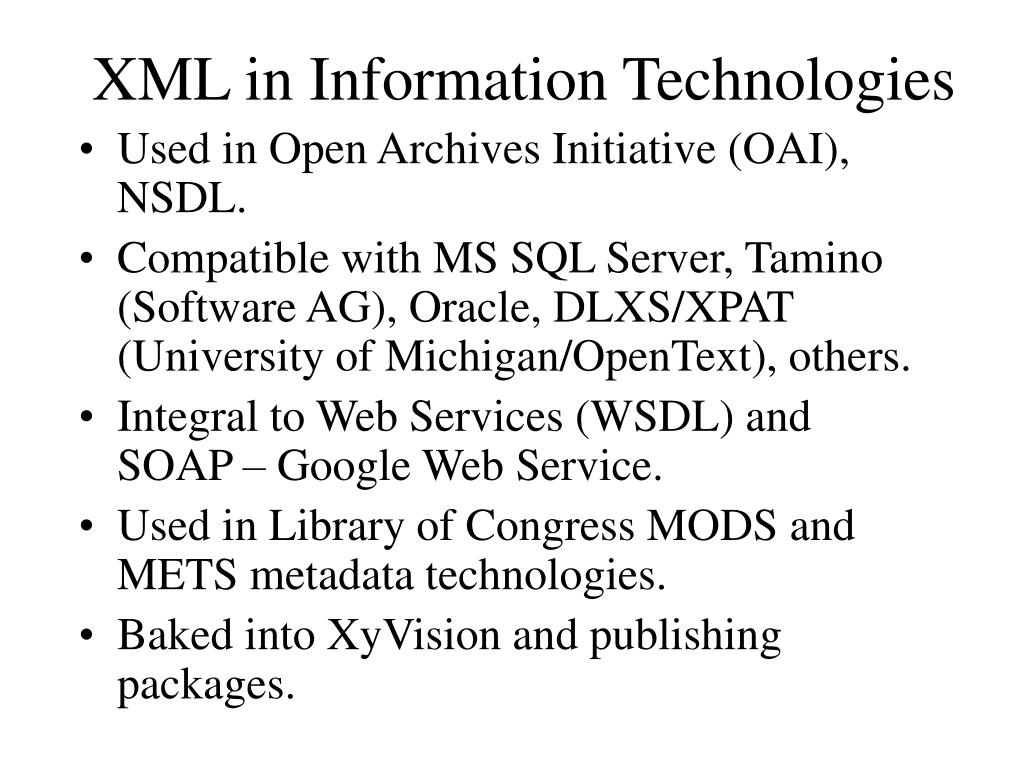 XML in Information Technologies

• Used in Open Archives Initiative (OAI), NSDL.
• Compatible with MS SQL Server, Tamino (Software AG), Oracle, DLXS/XPAT (University of Michigan/OpenText), others.
• Integral to Web Services (WSDL) and SOAP – Google Web Service.
• Used in Library of Congress MODS and METS metadata technologies.
• Baked into XyVision and publishing packages.